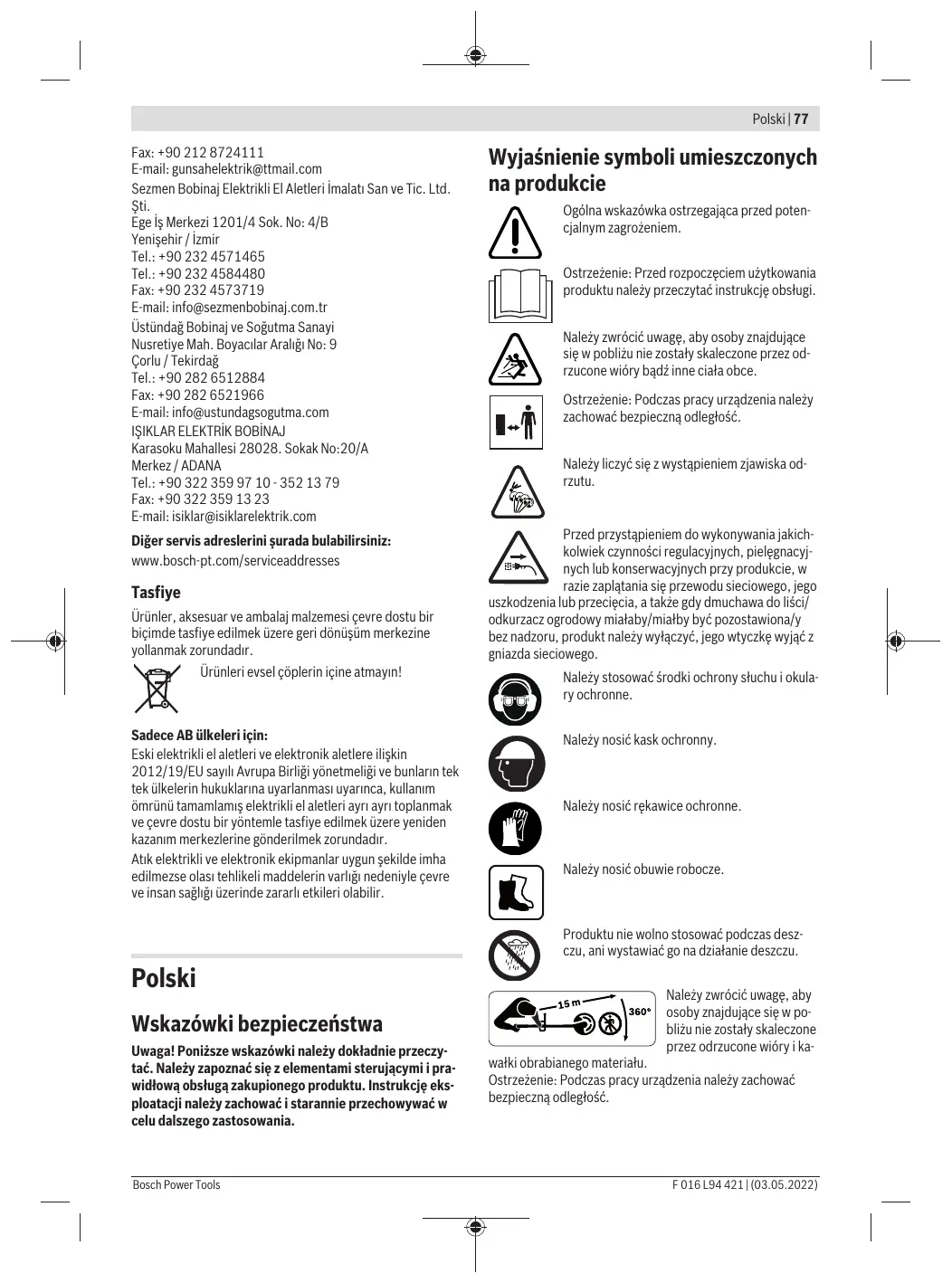 Polski | 77

Fax: +90 212 8724111
E-mail: gunsahelektrik@ttmail.com
Sezmen Bobinaj Elektrikli El Aletleri İmalatı San ve Tic. Ltd. Şti.
Ege İş Merkezi 1201/4 Sok. No: 4/B
Yenişehir / İzmir
Tel.: +90 232 4571465
Tel.: +90 232 4584480
Fax: +90 232 4573719
E-mail: info@sezmenbobinaj.com.tr
Üstündağ Bobinaj ve Soğutma Sanayi
Nusretiye Mah. Boyacılar Aralığı No: 9
Çorlu / Tekirdağ
Tel.: +90 282 6512884
Fax: +90 282 6521966
E-mail: info@ustundagsogutma.com
IŞIKLAR ELEKTRİK BOBİNAJ
Karasoku Mahallesi 28028. Sokak No:20/A
Merkez / ADANA
Tel.: +90 322 359 97 10 - 352 13 79
Fax: +90 322 359 13 23
E-mail: isiklar@isiklarelektrik.com

Diğer servis adreslerini şurada bulabilirsiniz:
www.bosch-pt.com/serviceaddresses

Tasfiye

Ürünler, aksesuar ve ambalaj malzemesi çevre dostu bir biçimde tasfiye edilmek üzere geri dönüşüm merkezine yollanmak zorundadır.

Ürünleri evsel çöplerin içine atmayın!

Sadece AB ülkeleri için:
Eski elektrikli el aletleri ve elektronik aletlere ilişkin 2012/19/EU sayılı Avrupa Birliği yönetmeliği ve bunların tek tek ülkelerin hukuklarına uyarlanması uyarınca, kullanım ömrünü tamamlamış elektrikli el aletleri ayrı ayrı toplanmak ve çevre dostu bir yöntemle tasfiye edilmek üzere yeniden kazanım merkezlerine gönderilmek zorundadır.
Atık elektrikli ve elektronik ekipmanlar uygun şekilde imha edilmezse olası tehlikeli maddelerin varlığı nedeniyle çevre ve insan sağlığı üzerinde zararlı etkileri olabilir.

Polski

Wskazówki bezpieczeństwa

Uwaga! Poniższe wskazówki należy dokładnie przeczytać. Należy zapoznać się z elementami sterującymi i prawidłową obsługą zakupionego produktu. Instrukcję eksploatacji należy zachować i starannie przechowywać w celu dalszego zastosowania.

Wyjaśnienie symboli umieszczonych na produkcie

Ogólna wskazówka ostrzegająca przed potencjalnym zagrożeniem.

Ostrzeżenie: Przed rozpoczęciem użytkowania produktu należy przeczytać instrukcję obsługi.

Należy zwrócić uwagę, aby osoby znajdujące się w pobliżu nie zostały skaleczone przez odrzucone wióry bądź inne ciała obce.

Ostrzeżenie: Podczas pracy urządzenia należy zachować bezpieczną odległość.

Należy liczyć się z wystąpieniem zjawiska odrzutu.

Przed przystąpieniem do wykonywania jakichkolwiek czynności regulacyjnych, pielęgnacyjnych lub konserwacyjnych przy produkcie, w razie zaplątania się przewodu sieciowego, jego uszkodzenia lub przecięcia, a także gdy dmuchawa do liści/odkurzacz ogrodowy miałaby/miałby być pozostawiona/y bez nadzoru, produkt należy wyłączyć, jego wtyczkę wyjąć z gniazda sieciowego.

Należy stosować środki ochrony słuchu i okulary ochronne.

Należy nosić kask ochronny.

Należy nosić rękawice ochronne.

Należy nosić obuwie robocze.

Produktu nie wolno stosować podczas deszczu, ani wystawiać go na działanie deszczu.

15 m 360°

Należy zwrócić uwagę, aby osoby znajdujące się w pobliżu nie zostały skaleczone przez odrzucone wióry i kawałki obrabianego materiału.
Ostrzeżenie: Podczas pracy urządzenia należy zachować bezpieczną odległość.

Bosch Power Tools
F 016 L94 421 | (03.05.2022)